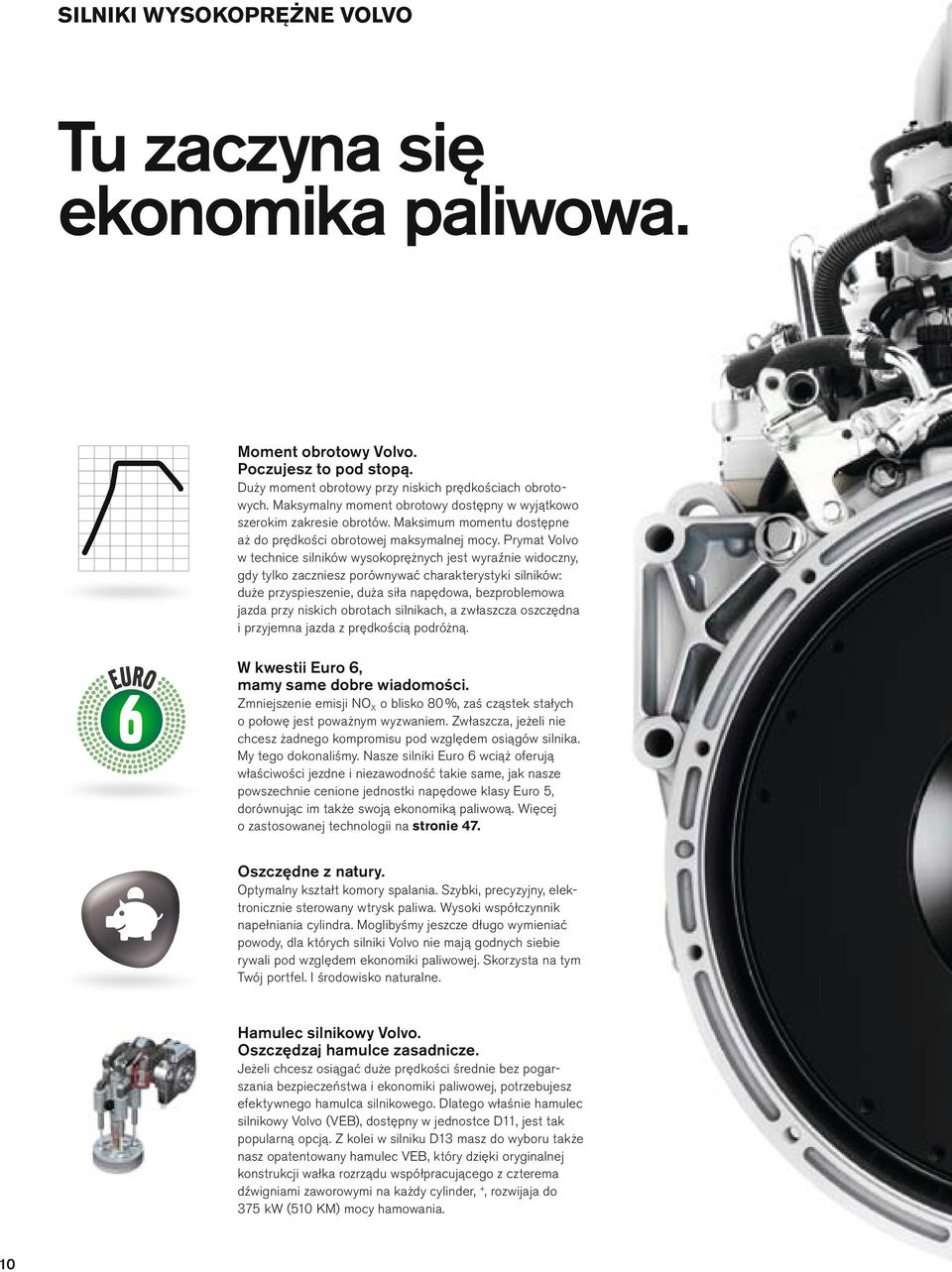 SILNIKI WYSOKOPRĘŻNE VOLVO

Tu zaczyna się ekonomika paliwowa.

Moment obrotowy Volvo.
Poczujesz to pod stopą.
Duży moment obrotowy przy niskich prędkościach obrotowych. Maksymalny moment obrotowy dostępny w wyjątkowo szerokim zakresie obrotów. Maksimum momentu dostępne aż do prędkości obrotowej maksymalnej mocy. Prymat Volvo w technice silników wysokoprężnych jest wyraźnie widoczny, gdy tylko zaczniesz porównywać charakterystyki silników: duże przyspieszenie, duża siła napędowa, bezproblemowa jazda przy niskich obrotach silnikach, a zwłaszcza oszczędna i przyjemna jazda z prędkością podróżną.

EURO 6

W kwestii Euro 6, mamy same dobre wiadomości.
Zmniejszenie emisji $NO_X$ o blisko 80%, zaś cząstek stałych o połowę jest poważnym wyzwaniem. Zwłaszcza, jeżeli nie chcesz żadnego kompromisu pod względem osiągów silnika. My tego dokonaliśmy. Nasze silniki Euro 6 wciąż oferują właściwości jezdne i niezawodność takie same, jak nasze powszechnie cenione jednostki napędowe klasy Euro 5, dorównując im także swoją ekonomiką paliwową. Więcej o zastosowanej technologii na stronie 47.

Oszczędne z natury.
Optymalny kształt komory spalania. Szybki, precyzyjny, elektronicznie sterowany wtrysk paliwa. Wysoki współczynnik napełniania cylindra. Moglibyśmy jeszcze długo wymieniać powody, dla których silniki Volvo nie mają godnych siebie rywali pod względem ekonomiki paliwowej. Skorzysta na tym Twój portfel. I środowisko naturalne.

Hamulec silnikowy Volvo.
Oszczędzaj hamulce zasadnicze.
Jeżeli chcesz osiągać duże prędkości średnie bez pogarszania bezpieczeństwa i ekonomiki paliwowej, potrzebujesz efektywnego hamulca silnikowego. Dlatego właśnie hamulec silnikowy Volvo (VEB), dostępny w jednostce D11, jest tak popularną opcją. Z kolei w silniku D13 masz do wyboru także nasz opatentowany hamulec VEB, który dzięki oryginalnej konstrukcji wałka rozrządu współpracującego z czterema dźwigniami zaworowymi na każdy cylinder, +, rozwijaja do 375 kW (510 KM) mocy hamowania.

10